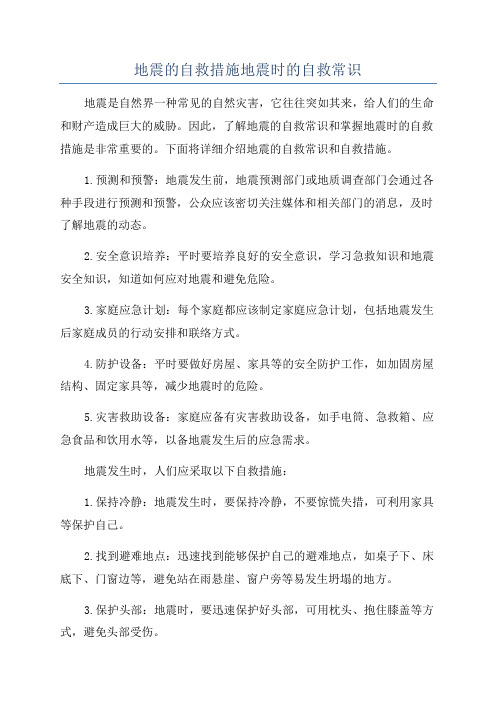 地震的自救措施地震时的自救常识

地震是自然界一种常见的自然灾害，它往往突如其来，给人们的生命和财产造成巨大的威胁。因此，了解地震的自救常识和掌握地震时的自救措施是非常重要的。下面将详细介绍地震的自救常识和自救措施。

1.预测和预警：地震发生前，地震预测部门或地质调查部门会通过各种手段进行预测和预警，公众应该密切关注媒体和相关部门的消息，及时了解地震的动态。

2.安全意识培养：平时要培养良好的安全意识，学习急救知识和地震安全知识，知道如何应对地震和避免危险。

3.家庭应急计划：每个家庭都应该制定家庭应急计划，包括地震发生后家庭成员的行动安排和联络方式。

4.防护设备：平时要做好房屋、家具等的安全防护工作，如加固房屋结构、固定家具等，减少地震时的危险。

5.灾害救助设备：家庭应备有灾害救助设备，如手电筒、急救箱、应急食品和饮用水等，以备地震发生后的应急需求。

地震发生时，人们应采取以下自救措施：

1.保持冷静：地震发生时，要保持冷静，不要惊慌失措，可利用家具等保护自己。

2.找到避难地点：迅速找到能够保护自己的避难地点，如桌子下、床底下、门窗边等，避免站在雨悬崖、窗户旁等易发生坍塌的地方。

3.保护头部：地震时，要迅速保护好头部，可用枕头、抱住膝盖等方式，避免头部受伤。